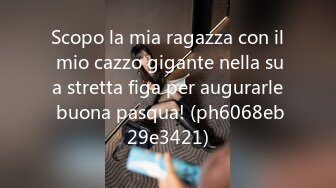 Scopo la mia ragazza con il mio cazzo gigante nella su a stretta figa per augurarle buona pasqua! (ph6068eb 29e3421)